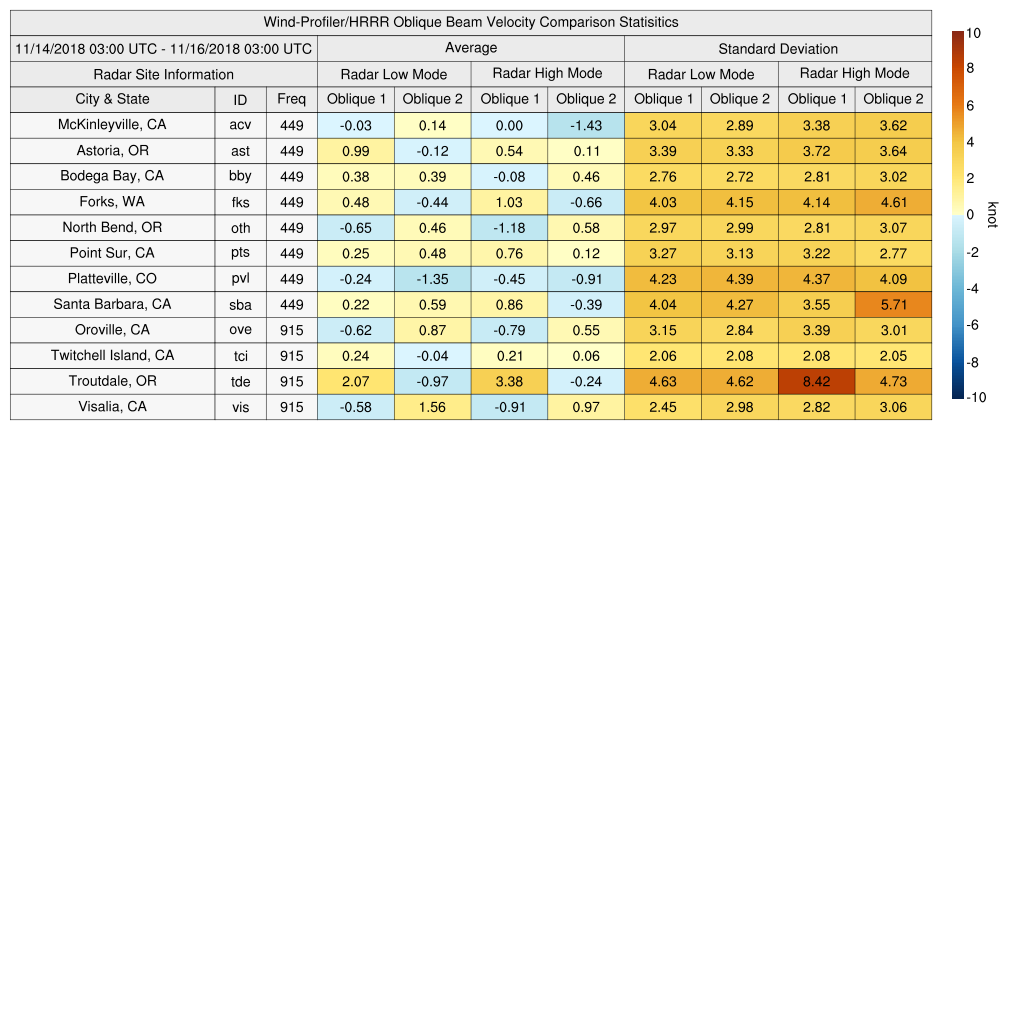 Wind-Profiler/HRRR Oblique Beam Velocity Comparison Statisitics

| 11/14/2018 03:00 UTC - 11/16/2018 03:00 UTC | | | Average | | | | Standard Deviation | | | |
|---|---|---|---|---|---|---|---|---|---|---|
| Radar Site Information | | | Radar Low Mode | | Radar High Mode | | Radar Low Mode | | Radar High Mode | |
| City & State | ID | Freq | Oblique 1 | Oblique 2 | Oblique 1 | Oblique 2 | Oblique 1 | Oblique 2 | Oblique 1 | Oblique 2 |
| McKinleyville, CA | acv | 449 | -0.03 | 0.14 | 0.00 | -1.43 | 3.04 | 2.89 | 3.38 | 3.62 |
| Astoria, OR | ast | 449 | 0.99 | -0.12 | 0.54 | 0.11 | 3.39 | 3.33 | 3.72 | 3.64 |
| Bodega Bay, CA | bby | 449 | 0.38 | 0.39 | -0.08 | 0.46 | 2.76 | 2.72 | 2.81 | 3.02 |
| Forks, WA | fks | 449 | 0.48 | -0.44 | 1.03 | -0.66 | 4.03 | 4.15 | 4.14 | 4.61 |
| North Bend, OR | oth | 449 | -0.65 | 0.46 | -1.18 | 0.58 | 2.97 | 2.99 | 2.81 | 3.07 |
| Point Sur, CA | pts | 449 | 0.25 | 0.48 | 0.76 | 0.12 | 3.27 | 3.13 | 3.22 | 2.77 |
| Platteville, CO | pvl | 449 | -0.24 | -1.35 | -0.45 | -0.91 | 4.23 | 4.39 | 4.37 | 4.09 |
| Santa Barbara, CA | sba | 449 | 0.22 | 0.59 | 0.86 | -0.39 | 4.04 | 4.27 | 3.55 | 5.71 |
| Oroville, CA | ove | 915 | -0.62 | 0.87 | -0.79 | 0.55 | 3.15 | 2.84 | 3.39 | 3.01 |
| Twitchell Island, CA | tci | 915 | 0.24 | -0.04 | 0.21 | 0.06 | 2.06 | 2.08 | 2.08 | 2.05 |
| Troutdale, OR | tde | 915 | 2.07 | -0.97 | 3.38 | -0.24 | 4.63 | 4.62 | 8.42 | 4.73 |
| Visalia, CA | vis | 915 | -0.58 | 1.56 | -0.91 | 0.97 | 2.45 | 2.98 | 2.82 | 3.06 |

10
8
6
4
2
0
-2
-4
-6
-8
-10
knot